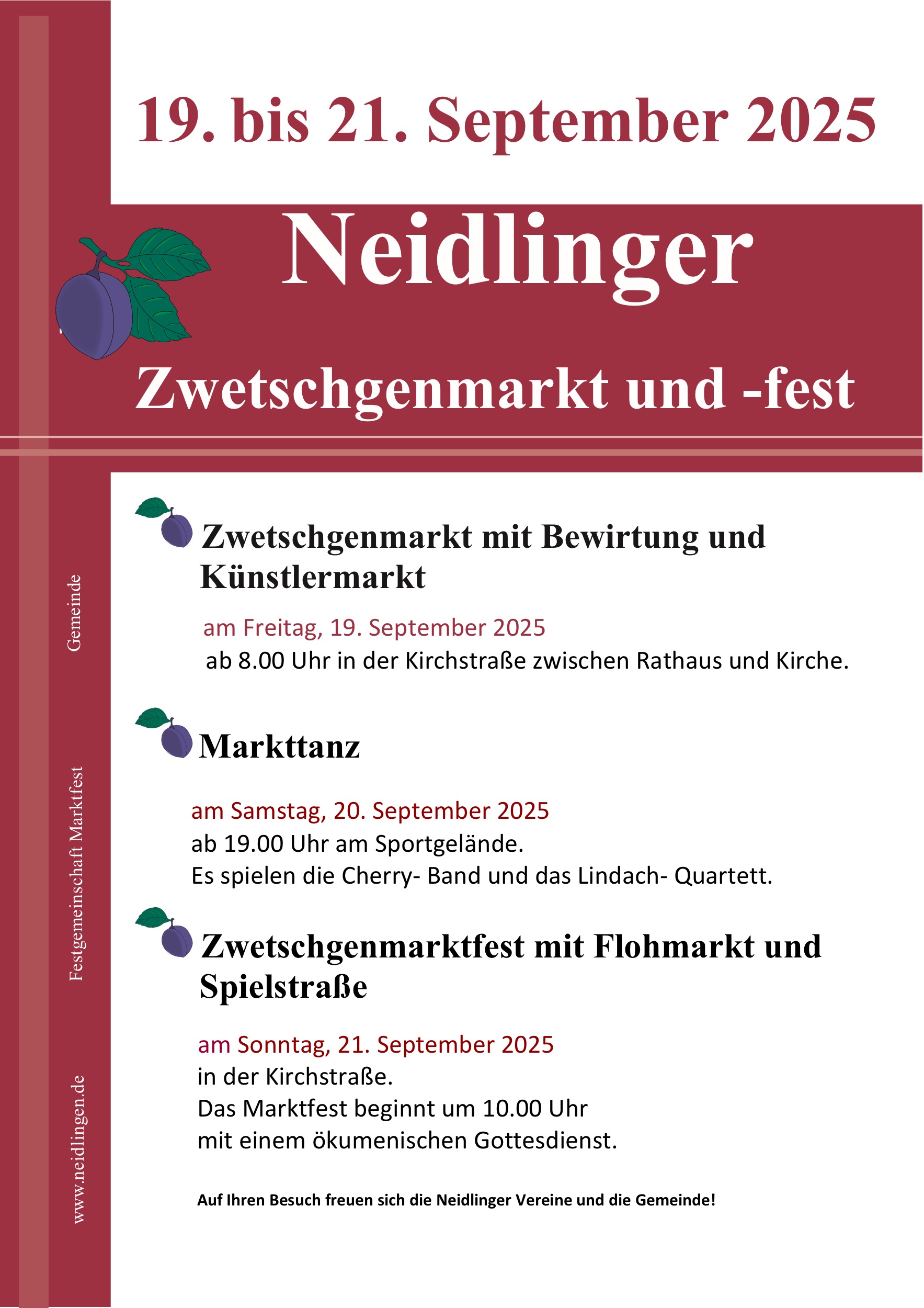 19. bis 21. September 2025

Neidlinger

Zwetschgenmarkt und -fest

Zwetschgenmarkt mit Bewirtung und Künstlermarkt

am Freitag, 19. September 2025
ab 8.00 Uhr in der Kirchstraße zwischen Rathaus und Kirche.

Markttanz

am Samstag, 20. September 2025
ab 19.00 Uhr am Sportgelände.
Es spielen die Cherry- Band und das Lindach- Quartett.

Zwetschgenmarktfest mit Flohmarkt und Spielstraße

am Sonntag, 21. September 2025
in der Kirchstraße.
Das Marktfest beginnt um 10.00 Uhr
mit einem ökumenischen Gottesdienst.

Auf Ihren Besuch freuen sich die Neidlinger Vereine und die Gemeinde!

Gemeinde

Festgemeinschaft Marktfest

www.neidlingen.de